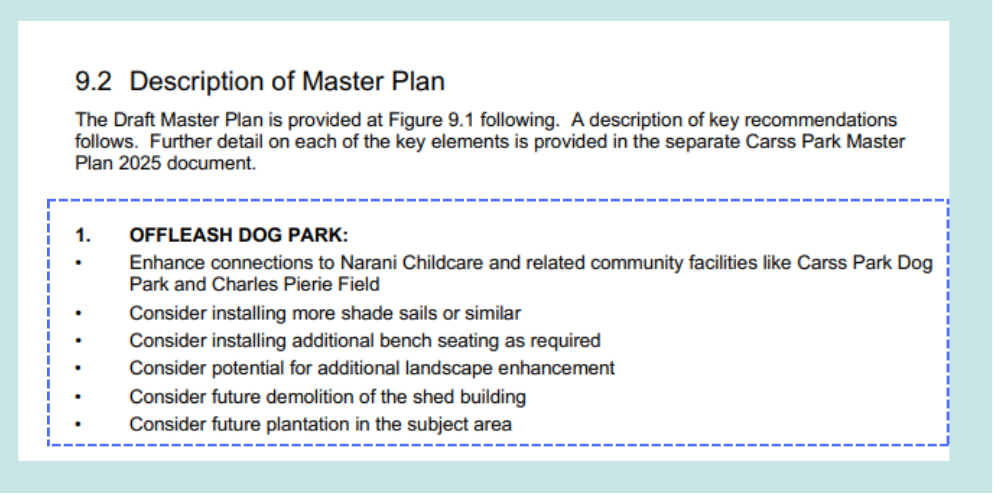 9.2 Description of Master Plan

The Draft Master Plan is provided at Figure 9.1 following. A description of key recommendations follows. Further detail on each of the key elements is provided in the separate Carss Park Master Plan 2025 document.

1. OFFLEASH DOG PARK:

• Enhance connections to Narani Childcare and related community facilities like Carss Park Dog Park and Charles Pierie Field
• Consider installing more shade sails or similar
• Consider installing additional bench seating as required
• Consider potential for additional landscape enhancement
• Consider future demolition of the shed building
• Consider future plantation in the subject area